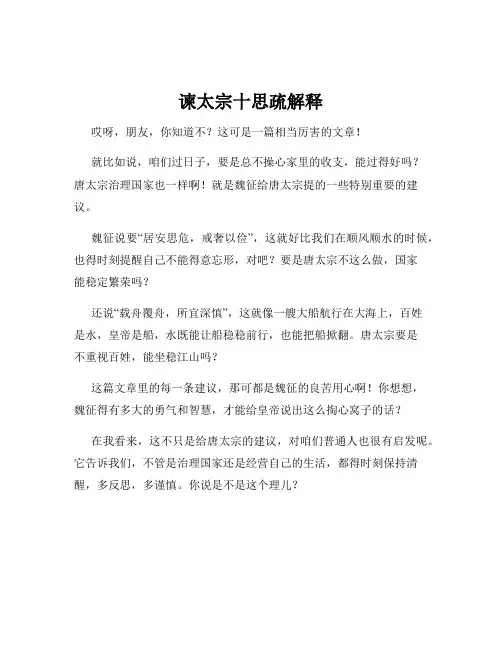 谏太宗十思疏解释

哎呀，朋友，你知道不？这可是一篇相当厉害的文章！

就比如说，咱们过日子，要是总不操心家里的收支，能过得好吗？唐太宗治理国家也一样啊！就是魏征给唐太宗提的一些特别重要的建议。

魏征说要“居安思危，戒奢以俭”，这就好比我们在顺风顺水的时候，也得时刻提醒自己不能得意忘形，对吧？要是唐太宗不这么做，国家能稳定繁荣吗？

还说“载舟覆舟，所宜深慎”，这就像一艘大船航行在大海上，百姓是水，皇帝是船，水既能让船稳稳前行，也能把船掀翻。唐太宗要是不重视百姓，能坐稳江山吗？

这篇文章里的每一条建议，那可都是魏征的良苦用心啊！你想想，魏征得有多大的勇气和智慧，才能给皇帝说出这么掏心窝子的话？

在我看来，这不只是给唐太宗的建议，对咱们普通人也很有启发呢。它告诉我们，不管是治理国家还是经营自己的生活，都得时刻保持清醒，多反思，多谨慎。你说是不是这个理儿？